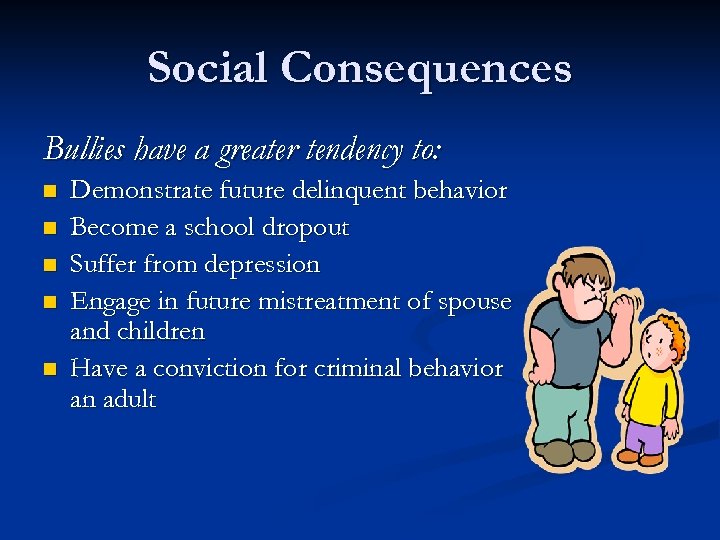 Social Consequences

Bullies have a greater tendency to:

- Demonstrate future delinquent behavior
- Become a school dropout
- Suffer from depression
- Engage in future mistreatment of spouse and children
- Have a conviction for criminal behavior an adult